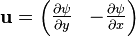 $\mathbf{u} = \begin{pmatrix} \frac{\partial \psi}{\partial y} & -\frac{\partial \psi}{\partial x} \end{pmatrix}$